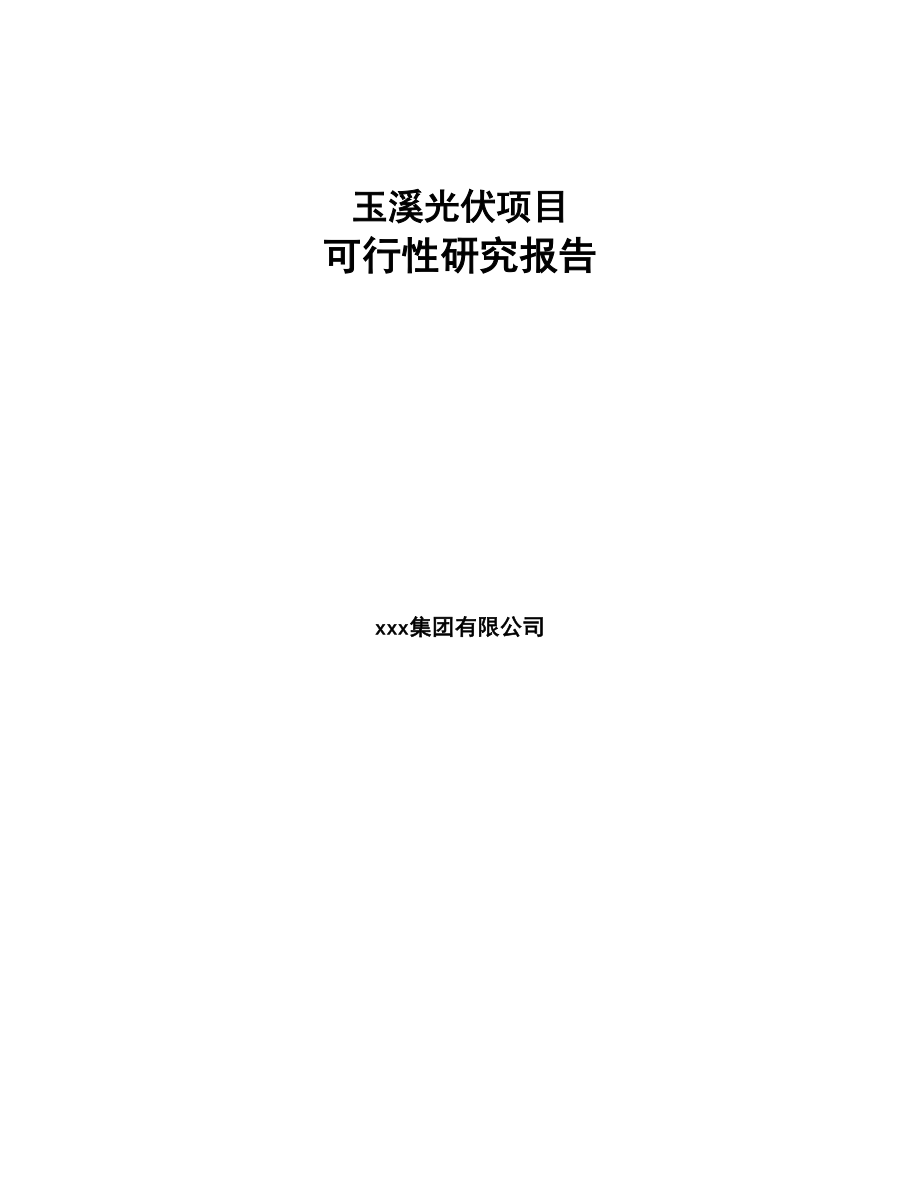 玉溪光伏项目
可行性研究报告

xxx集团有限公司